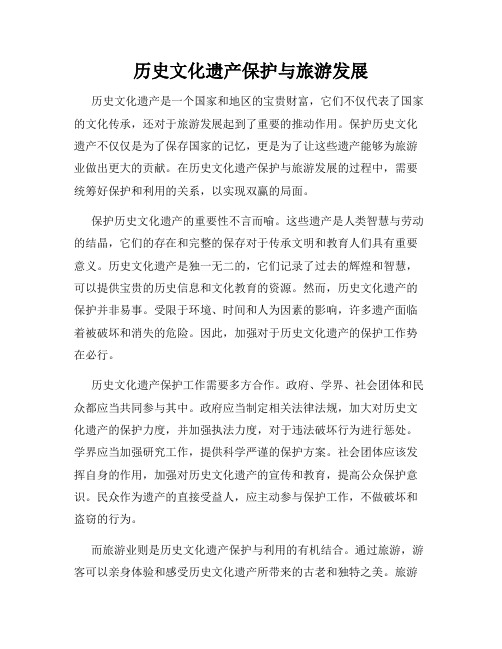 历史文化遗产保护与旅游发展

历史文化遗产是一个国家和地区的宝贵财富，它们不仅代表了国家的文化传承，还对于旅游发展起到了重要的推动作用。保护历史文化遗产不仅仅是为了保存国家的记忆，更是为了让这些遗产能够为旅游业做出更大的贡献。在历史文化遗产保护与旅游发展的过程中，需要统筹好保护和利用的关系，以实现双赢的局面。

保护历史文化遗产的重要性不言而喻。这些遗产是人类智慧与劳动的结晶，它们的存在和完整的保存对于传承文明和教育人们具有重要意义。历史文化遗产是独一无二的，它们记录了过去的辉煌和智慧，可以提供宝贵的历史信息和文化教育的资源。然而，历史文化遗产的保护并非易事。受限于环境、时间和人为因素的影响，许多遗产面临着被破坏和消失的危险。因此，加强对于历史文化遗产的保护工作势在必行。

历史文化遗产保护工作需要多方合作。政府、学界、社会团体和民众都应当共同参与其中。政府应当制定相关法律法规，加大对历史文化遗产的保护力度，并加强执法力度，对于违法破坏行为进行惩处。学界应当加强研究工作，提供科学严谨的保护方案。社会团体应该发挥自身的作用，加强对历史文化遗产的宣传和教育，提高公众保护意识。民众作为遗产的直接受益人，应主动参与保护工作，不做破坏和盗窃的行为。

而旅游业则是历史文化遗产保护与利用的有机结合。通过旅游，游客可以亲身体验和感受历史文化遗产所带来的古老和独特之美。旅游